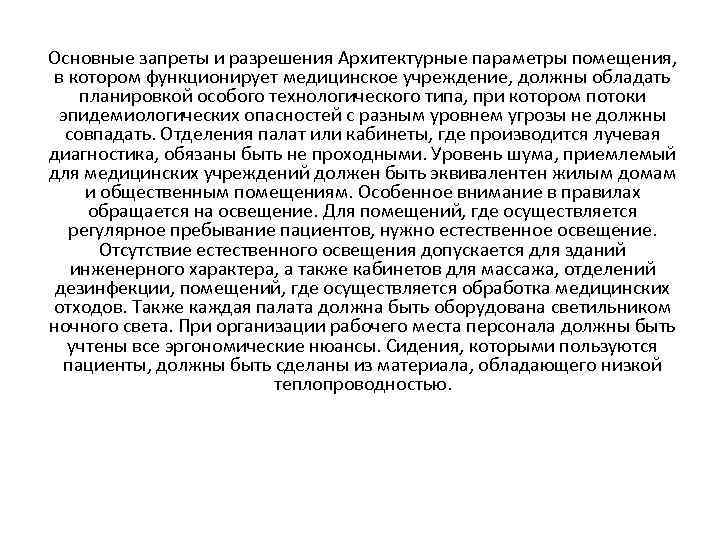 Основные запреты и разрешения Архитектурные параметры помещения, в котором функционирует медицинское учреждение, должны обладать планировкой особого технологического типа, при котором потоки эпидемиологических опасностей с разным уровнем угрозы не должны совпадать. Отделения палат или кабинеты, где производится лучевая диагностика, обязаны быть не проходными. Уровень шума, приемлемый для медицинских учреждений должен быть эквивалентен жилым домам и общественным помещениям. Особенное внимание в правилах обращается на освещение. Для помещений, где осуществляется регулярное пребывание пациентов, нужно естественное освещение. Отсутствие естественного освещения допускается для зданий инженерного характера, а также кабинетов для массажа, отделений дезинфекции, помещений, где осуществляется обработка медицинских отходов. Также каждая палата должна быть оборудована светильником ночного света. При организации рабочего места персонала должны быть учтены все эргономические нюансы. Сидения, которыми пользуются пациенты, должны быть сделаны из материала, обладающего низкой теплопроводностью.